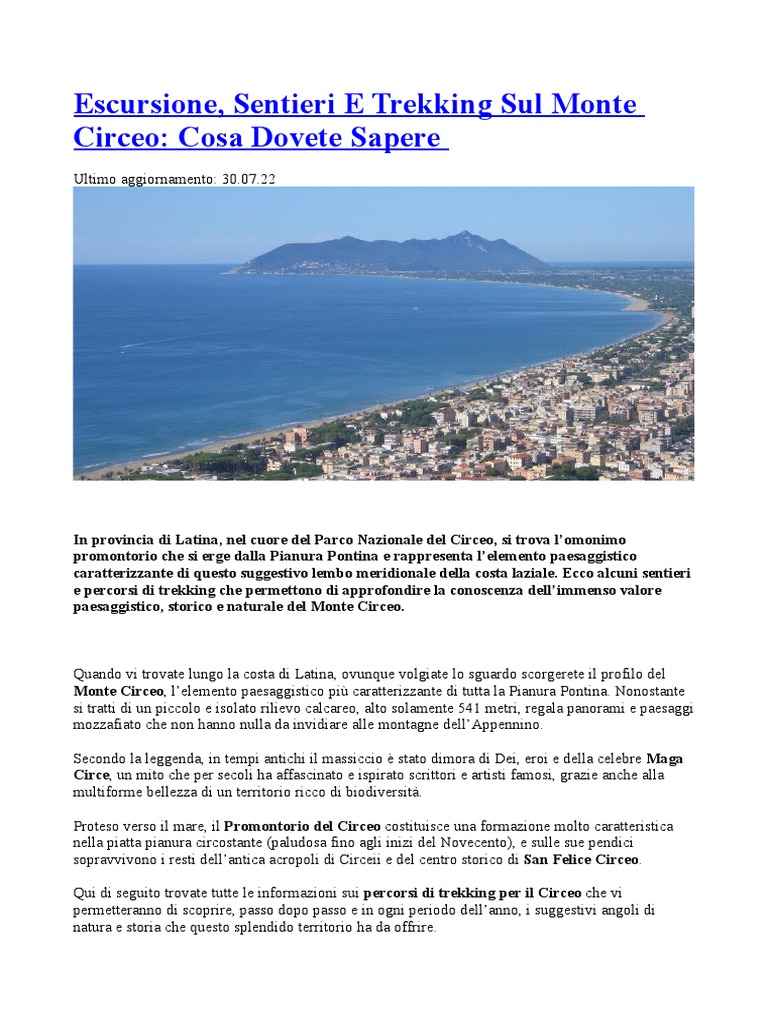 Escursione, Sentieri E Trekking Sul Monte Circeo: Cosa Dovete Sapere

Ultimo aggiornamento: 30.07.22

In provincia di Latina, nel cuore del Parco Nazionale del Circeo, si trova l'omonimo promontorio che si erge dalla Pianura Pontina e rappresenta l'elemento paesaggistico caratterizzante di questo suggestivo lembo meridionale della costa laziale. Ecco alcuni sentieri e percorsi di trekking che permettono di approfondire la conoscenza dell'immenso valore paesaggistico, storico e naturale del Monte Circeo.

Quando vi trovate lungo la costa di Latina, ovunque volgiate lo sguardo scorgerete il profilo del Monte Circeo, l'elemento paesaggistico più caratterizzante di tutta la Pianura Pontina. Nonostante si tratti di un piccolo e isolato rilievo calcareo, alto solamente 541 metri, regala panorami e paesaggi mozzafiato che non hanno nulla da invidiare alle montagne dell'Appennino.

Secondo la leggenda, in tempi antichi il massiccio è stato dimora di Dei, eroi e della celebre Maga Circe, un mito che per secoli ha affascinato e ispirato scrittori e artisti famosi, grazie anche alla multiforme bellezza di un territorio ricco di biodiversità.

Proteso verso il mare, il Promontorio del Circeo costituisce una formazione molto caratteristica nella piatta pianura circostante (paludosa fino agli inizi del Novecento), e sulle sue pendici sopravvivono i resti dell'antica acropoli di Circeii e del centro storico di San Felice Circeo.

Qui di seguito trovate tutte le informazioni sui percorsi di trekking per il Circeo che vi permetteranno di scoprire, passo dopo passo e in ogni periodo dell'anno, i suggestivi angoli di natura e storia che questo splendido territorio ha da offrire.